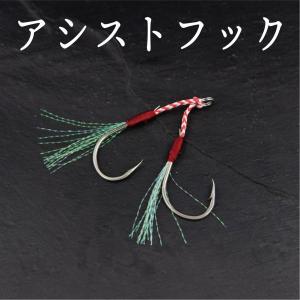 アシストフック